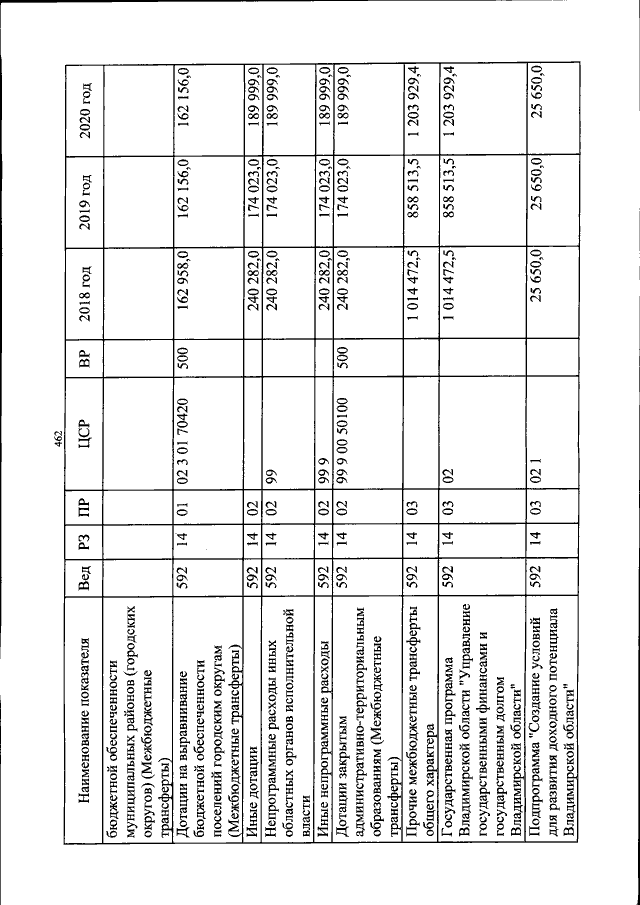 462

| Наименование показателя | Вед | РЗ | ПР | ЦСР | ВР | 2018 год | 2019 год | 2020 год |
|---|---|---|---|---|---|---|---|---|
| бюджетной обеспеченности муниципальных районов (городских округов) (Межбюджетные трансферты) | | | | | | | | |
| Дотации на выравнивание бюджетной обеспеченности поселений городским округам (Межбюджетные трансферты) | 592 | 14 | 01 | 02 3 01 70420 | 500 | 162 958,0 | 162 156,0 | 162 156,0 |
| Иные дотации | 592 | 14 | 02 | | | 240 282,0 | 174 023,0 | 189 999,0 |
| Непрограммные расходы иных областных органов исполнительной власти | 592 | 14 | 02 | 99 | | 240 282,0 | 174 023,0 | 189 999,0 |
| Иные непрограммные расходы | 592 | 14 | 02 | 99 9 | | 240 282,0 | 174 023,0 | 189 999,0 |
| Дотации закрытым административно-территориальным образованиям (Межбюджетные трансферты) | 592 | 14 | 02 | 99 9 00 50100 | 500 | 240 282,0 | 174 023,0 | 189 999,0 |
| Прочие межбюджетные трансферты общего характера | 592 | 14 | 03 | | | 1 014 472,5 | 858 513,5 | 1 203 929,4 |
| Государственная программа Владимирской области "Управление государственными финансами и государственным долгом Владимирской области" | 592 | 14 | 03 | 02 | | 1 014 472,5 | 858 513,5 | 1 203 929,4 |
| Подпрограмма "Создание условий для развития доходного потенциала Владимирской области" | 592 | 14 | 03 | 02 1 | | 25 650,0 | 25 650,0 | 25 650,0 |